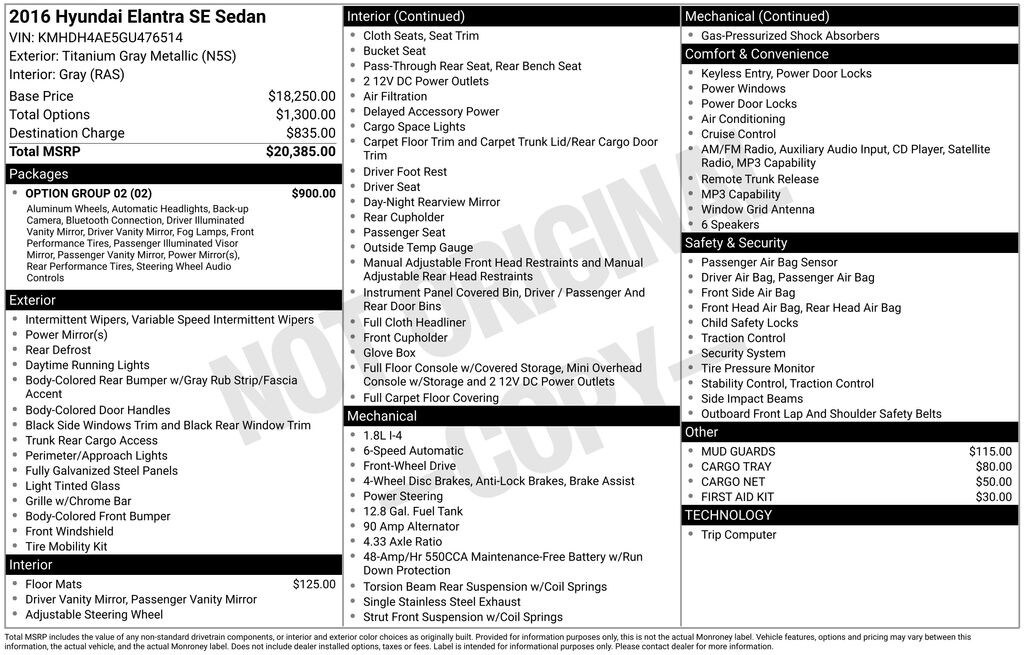 2016 Hyundai Elantra SE Sedan
VIN: KMHDH4AE5GU476514
Exterior: Titanium Gray Metallic (N5S)
Interior: Gray (RAS)

| Base Price | $18,250.00 |
|---|---|
| Total Options | $1,300.00 |
| Destination Charge | $835.00 |
| Total MSRP | $20,385.00 |

Packages
- OPTION GROUP 02 (02) $900.00
Aluminum Wheels, Automatic Headlights, Back-up Camera, Bluetooth Connection, Driver Illuminated Vanity Mirror, Driver Vanity Mirror, Fog Lamps, Front Performance Tires, Passenger Illuminated Visor Mirror, Passenger Vanity Mirror, Power Mirror(s), Rear Performance Tires, Steering Wheel Audio Controls

Exterior
- Intermittent Wipers, Variable Speed Intermittent Wipers
- Power Mirror(s)
- Rear Defrost
- Daytime Running Lights
- Body-Colored Rear Bumper w/Gray Rub Strip/Fascia Accent
- Body-Colored Door Handles
- Black Side Windows Trim and Black Rear Window Trim
- Trunk Rear Cargo Access
- Perimeter/Approach Lights
- Fully Galvanized Steel Panels
- Light Tinted Glass
- Grille w/Chrome Bar
- Body-Colored Front Bumper
- Front Windshield
- Tire Mobility Kit

Interior
- Floor Mats $125.00
- Driver Vanity Mirror, Passenger Vanity Mirror
- Adjustable Steering Wheel

Interior (Continued)
- Cloth Seats, Seat Trim
- Bucket Seat
- Pass-Through Rear Seat, Rear Bench Seat
- 2 12V DC Power Outlets
- Air Filtration
- Delayed Accessory Power
- Cargo Space Lights
- Carpet Floor Trim and Carpet Trunk Lid/Rear Cargo Door Trim
- Driver Foot Rest
- Driver Seat
- Day-Night Rearview Mirror
- Rear Cupholder
- Passenger Seat
- Outside Temp Gauge
- Manual Adjustable Front Head Restraints and Manual Adjustable Rear Head Restraints
- Instrument Panel Covered Bin, Driver / Passenger And Rear Door Bins
- Full Cloth Headliner
- Front Cupholder
- Glove Box
- Full Floor Console w/Covered Storage, Mini Overhead Console w/Storage and 2 12V DC Power Outlets
- Full Carpet Floor Covering

Mechanical
- 1.8L I-4
- 6-Speed Automatic
- Front-Wheel Drive
- 4-Wheel Disc Brakes, Anti-Lock Brakes, Brake Assist
- Power Steering
- 12.8 Gal. Fuel Tank
- 90 Amp Alternator
- 4.33 Axle Ratio
- 48-Amp/Hr 550CCA Maintenance-Free Battery w/Run Down Protection
- Torsion Beam Rear Suspension w/Coil Springs
- Single Stainless Steel Exhaust
- Strut Front Suspension w/Coil Springs

Mechanical (Continued)
- Gas-Pressurized Shock Absorbers

Comfort & Convenience
- Keyless Entry, Power Door Locks
- Power Windows
- Power Door Locks
- Air Conditioning
- Cruise Control
- AM/FM Radio, Auxiliary Audio Input, CD Player, Satellite Radio, MP3 Capability
- Remote Trunk Release
- MP3 Capability
- Window Grid Antenna
- 6 Speakers

Safety & Security
- Passenger Air Bag Sensor
- Driver Air Bag, Passenger Air Bag
- Front Side Air Bag
- Front Head Air Bag, Rear Head Air Bag
- Child Safety Locks
- Traction Control
- Security System
- Tire Pressure Monitor
- Stability Control, Traction Control
- Side Impact Beams
- Outboard Front Lap And Shoulder Safety Belts

Other
- MUD GUARDS $115.00
- CARGO TRAY $80.00
- CARGO NET $50.00
- FIRST AID KIT $30.00

TECHNOLOGY
- Trip Computer

NOT ORIGINAL COPY

Total MSRP includes the value of any non-standard drivetrain components, or interior and exterior color choices as originally built. Provided for information purposes only, this is not the actual Monroney label. Vehicle features, options and pricing may vary between this information, the actual vehicle, and the actual Monroney label. Does not include dealer installed options, taxes or fees. Label is intended for informational purposes only. Please contact dealer for more information.